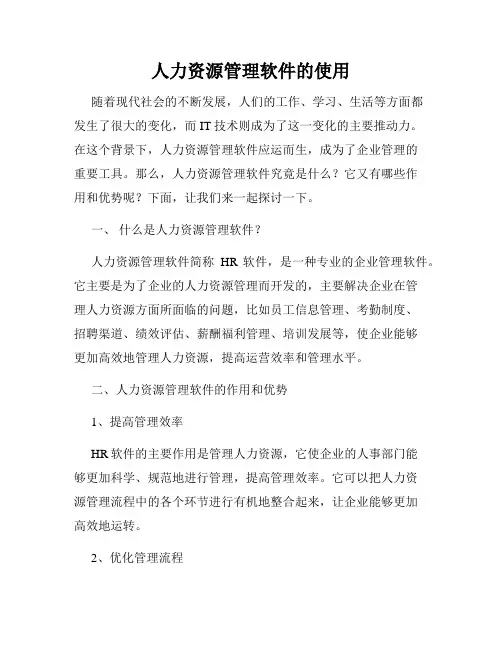 人力资源管理软件的使用

随着现代社会的不断发展，人们的工作、学习、生活等方面都发生了很大的变化，而IT技术则成为了这一变化的主要推动力。在这个背景下，人力资源管理软件应运而生，成为了企业管理的重要工具。那么，人力资源管理软件究竟是什么？它又有哪些作用和优势呢？下面，让我们来一起探讨一下。

一、 什么是人力资源管理软件？

人力资源管理软件简称 HR 软件，是一种专业的企业管理软件。它主要是为了企业的人力资源管理而开发的，主要解决企业在管理人力资源方面所面临的问题，比如员工信息管理、考勤制度、招聘渠道、绩效评估、薪酬福利管理、培训发展等，使企业能够更加高效地管理人力资源，提高运营效率和管理水平。

二、人力资源管理软件的作用和优势

1、提高管理效率

HR软件的主要作用是管理人力资源，它使企业的人事部门能够更加科学、规范地进行管理，提高管理效率。它可以把人力资源管理流程中的各个环节进行有机地整合起来，让企业能够更加高效地运转。

2、优化管理流程